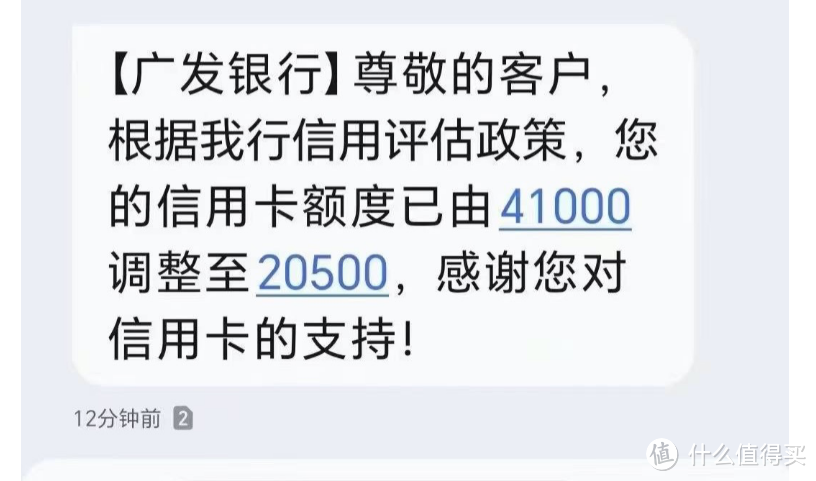 【广发银行】尊敬的客户，根据我行信用评估政策，您的信用卡额度已由41000调整至20500，感谢您对信用卡的支持！

12分钟前 2

值 什么值得买